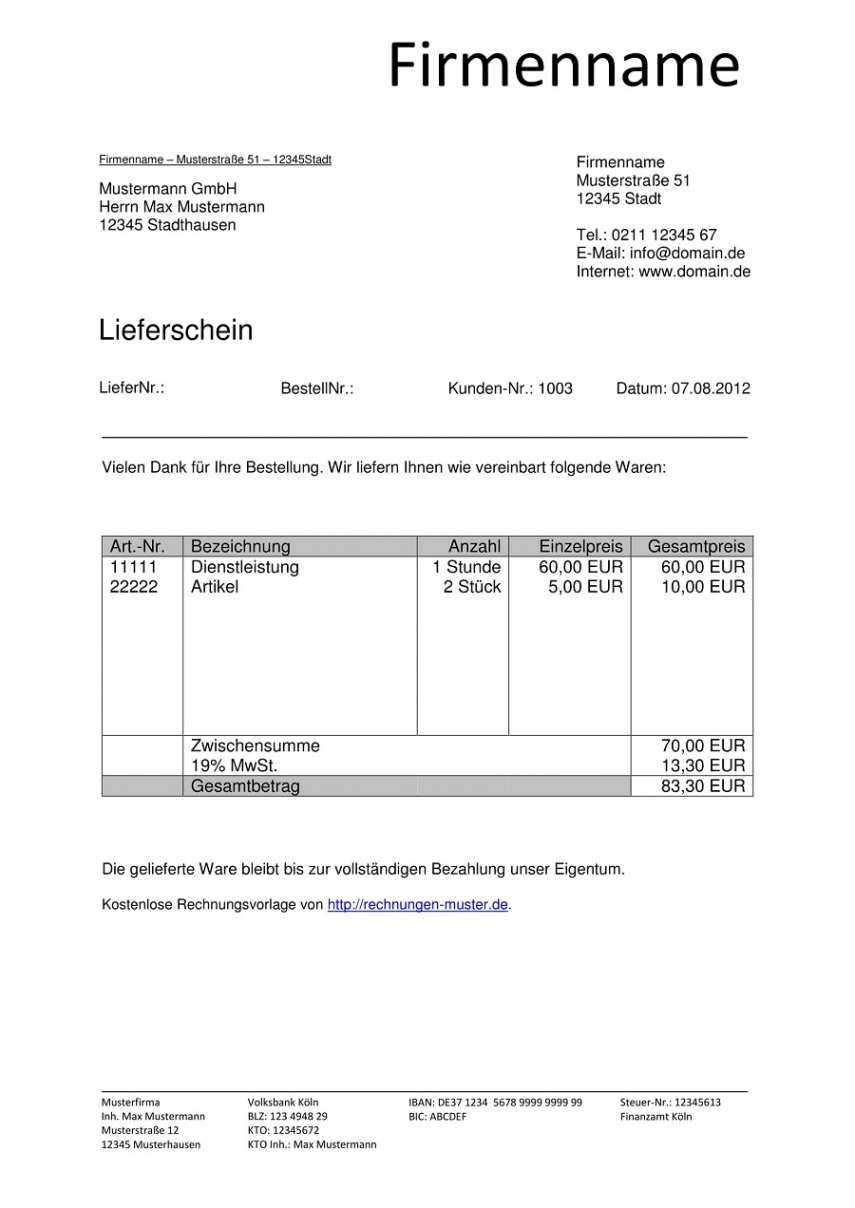 Firmenname

Firmenname – Musterstraße 51 – 12345Stadt

Mustermann GmbH
Herrn Max Mustermann
12345 Stadthausen

Firmenname
Musterstraße 51
12345 Stadt

Tel.: 0211 12345 67
E-Mail: info@domain.de
Internet: www.domain.de

Lieferschein

LieferNr.: BestellNr.: Kunden-Nr.: 1003 Datum: 07.08.2012

Vielen Dank für Ihre Bestellung. Wir liefern Ihnen wie vereinbart folgende Waren:

| Art.-Nr. | Bezeichnung | Anzahl | Einzelpreis | Gesamtpreis |
|---|---|---|---|---|
| 11111 | Dienstleistung | 1 Stunde | 60,00 EUR | 60,00 EUR |
| 22222 | Artikel | 2 Stück | 5,00 EUR | 10,00 EUR |
| | Zwischensumme | | | 70,00 EUR |
| | 19% MwSt. | | | 13,30 EUR |
| | Gesamtbetrag | | | 83,30 EUR |

Die gelieferte Ware bleibt bis zur vollständigen Bezahlung unser Eigentum.

Kostenlose Rechnungsvorlage von http://rechnungen-muster.de.

Musterfirma
Inh. Max Mustermann
Musterstraße 12
12345 Musterhausen

Volksbank Köln
BLZ: 123 4948 29
KTO: 12345672
KTO Inh.: Max Mustermann

IBAN: DE37 1234 5678 9999 9999 99
BIC: ABCDEF

Steuer-Nr.: 12345613
Finanzamt Köln